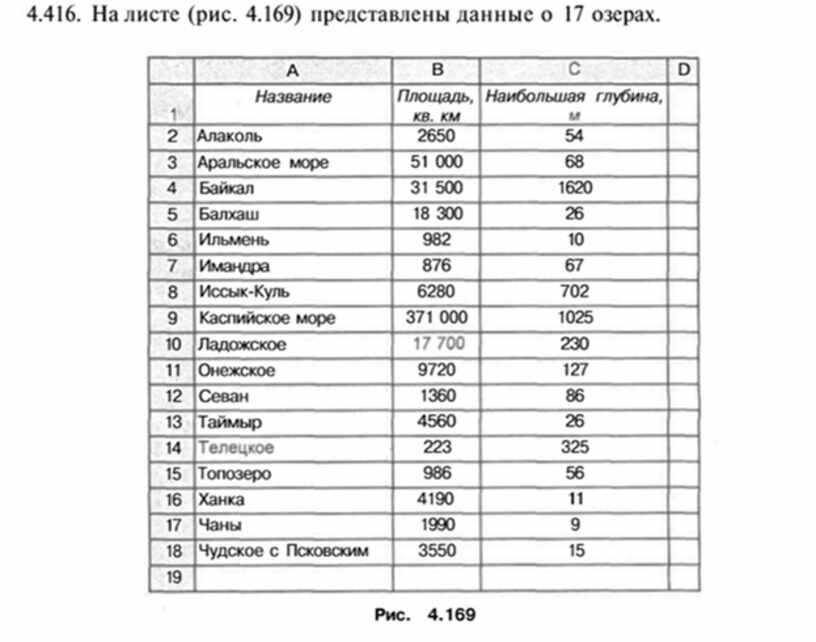 4.416. На листе (рис. 4.169) представлены данные о 17 озерах.

| | A | B | C | D |
|---|---|---|---|---|
| 1 | Название | Площадь, кв. км | Наибольшая глубина, м | |
| 2 | Алаколь | 2650 | 54 | |
| 3 | Аральское море | 51 000 | 68 | |
| 4 | Байкал | 31 500 | 1620 | |
| 5 | Балхаш | 18 300 | 26 | |
| 6 | Ильмень | 982 | 10 | |
| 7 | Имандра | 876 | 67 | |
| 8 | Иссык-Куль | 6280 | 702 | |
| 9 | Каспийское море | 371 000 | 1025 | |
| 10 | Ладожское | 17 700 | 230 | |
| 11 | Онежское | 9720 | 127 | |
| 12 | Севан | 1360 | 86 | |
| 13 | Таймыр | 4560 | 26 | |
| 14 | Телецкое | 223 | 325 | |
| 15 | Топозеро | 986 | 56 | |
| 16 | Ханка | 4190 | 11 | |
| 17 | Чаны | 1990 | 9 | |
| 18 | Чудское с Псковским | 3550 | 15 | |
| 19 | | | | |

Рис. 4.169